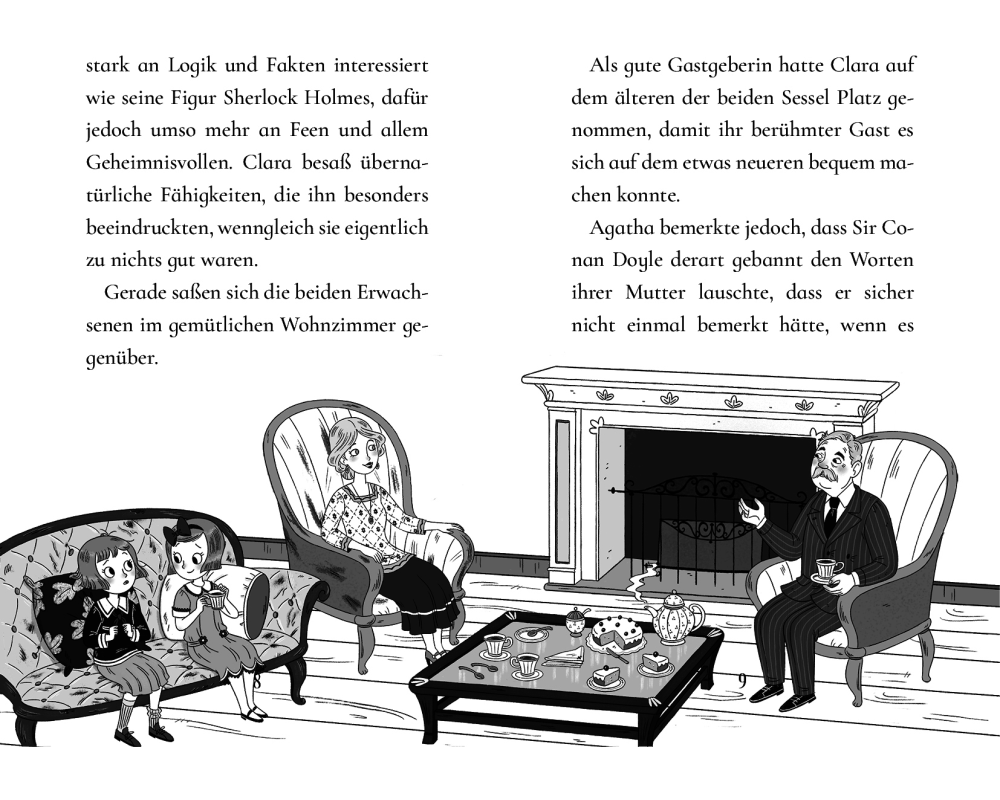 stark an Logik und Fakten interessiert wie seine Figur Sherlock Holmes, dafür jedoch umso mehr an Feen und allem Geheimnisvollen. Clara besaß übernatürliche Fähigkeiten, die ihn besonders beeindruckten, wenngleich sie eigentlich zu nichts gut waren.

Gerade saßen sich die beiden Erwachsenen im gemütlichen Wohnzimmer gegenüber.

Als gute Gastgeberin hatte Clara auf dem älteren der beiden Sessel Platz genommen, damit ihr berühmter Gast es sich auf dem etwas neueren bequem machen konnte.

Agatha bemerkte jedoch, dass Sir Conan Doyle derart gebannt den Worten ihrer Mutter lauschte, dass er sicher nicht einmal bemerkt hätte, wenn es

9